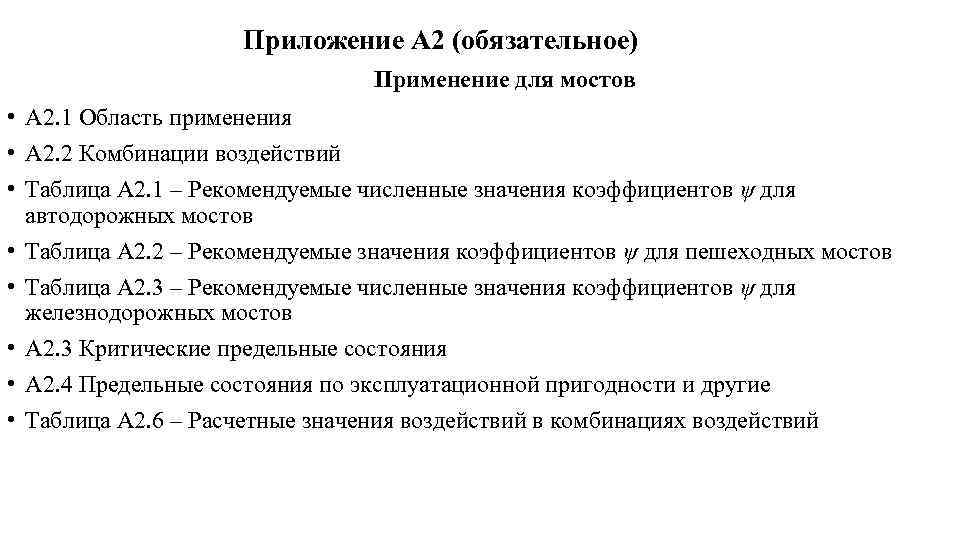 Приложение А2 (обязательное)

Применение для мостов

• А2.1 Область применения
• А2.2 Комбинации воздействий
• Таблица А2.1 – Рекомендуемые численные значения коэффициентов $\psi$ для автодорожных мостов
• Таблица А2.2 – Рекомендуемые значения коэффициентов $\psi$ для пешеходных мостов
• Таблица А2.3 – Рекомендуемые численные значения коэффициентов $\psi$ для железнодорожных мостов
• А2.3 Критические предельные состояния
• А2.4 Предельные состояния по эксплуатационной пригодности и другие
• Таблица А2.6 – Расчетные значения воздействий в комбинациях воздействий